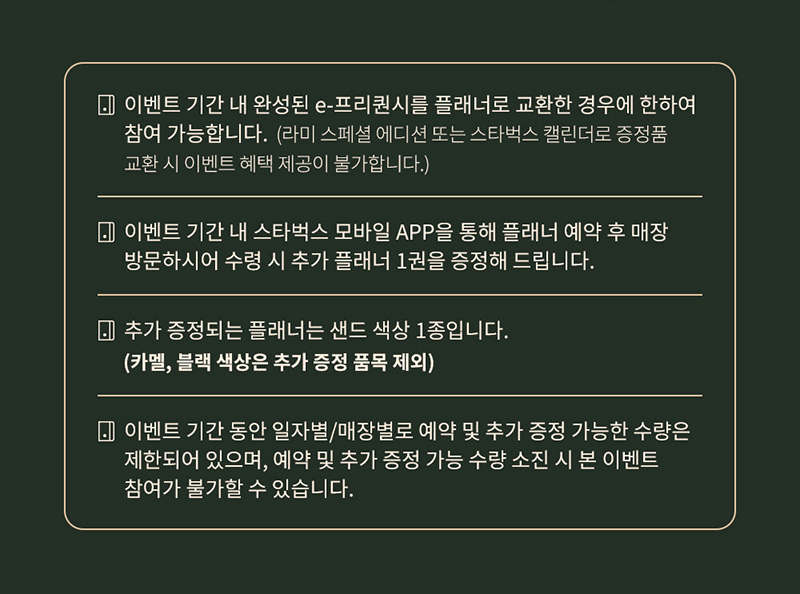 이벤트 기간 내 완성된 e-프리퀀시를 플래너로 교환한 경우에 한하여 참여 가능합니다. (라미 스페셜 에디션 또는 스타벅스 캘린더로 증정품 교환 시 이벤트 혜택 제공이 불가합니다.)

이벤트 기간 내 스타벅스 모바일 APP을 통해 플래너 예약 후 매장 방문하시어 수령 시 추가 플래너 1권을 증정해 드립니다.

추가 증정되는 플래너는 샌드 색상 1종입니다. (카멜, 블랙 색상은 추가 증정 품목 제외)

이벤트 기간 동안 일자별/매장별로 예약 및 추가 증정 가능한 수량은 제한되어 있으며, 예약 및 추가 증정 가능 수량 소진 시 본 이벤트 참여가 불가할 수 있습니다.